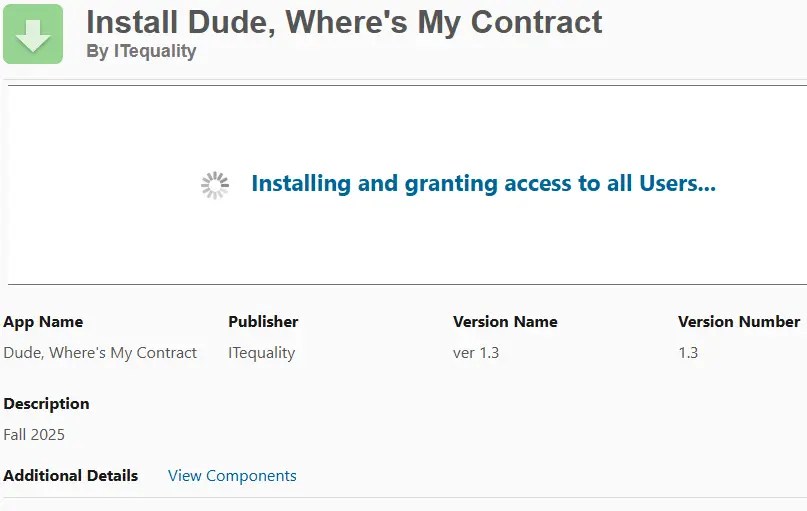 Install Dude, Where's My Contract
By ITequality

Installing and granting access to all Users...

| App Name | Publisher | Version Name | Version Number |
|---|---|---|---|
| Dude, Where's My Contract | ITequality | ver 1.3 | 1.3 |

Description
Fall 2025

Additional Details View Components